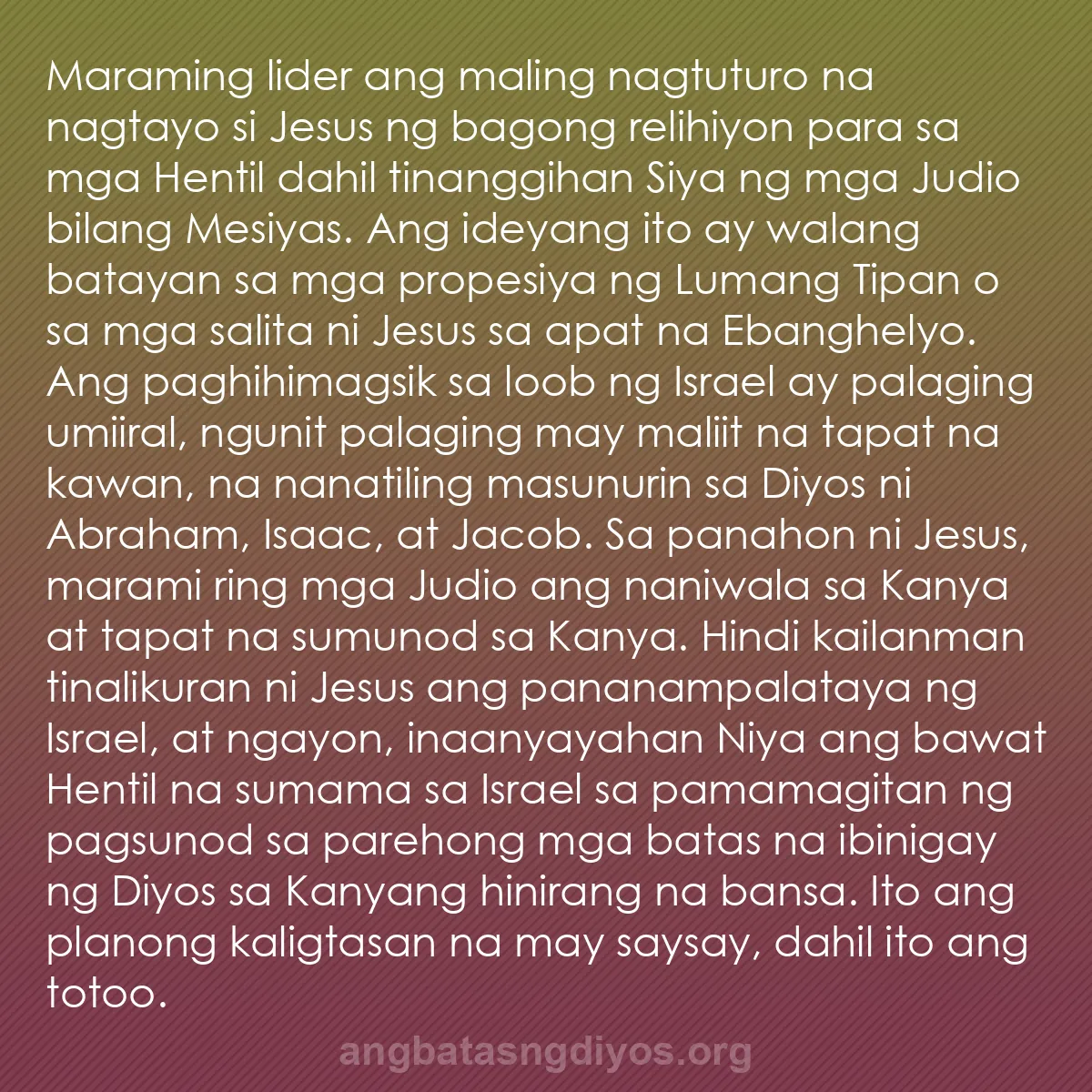 Maraming lider ang maling nagtuturo na nagtayo si Jesus ng bagong relihiyon para sa mga Hentil dahil tinanggihan Siya ng mga Judio bilang Mesiyas. Ang ideyang ito ay walang batayan sa mga propesiya ng Lumang Tipan o sa mga salita ni Jesus sa apat na Ebanghelyo. Ang paghihimagsik sa loob ng Israel ay palaging umiiral, ngunit palaging may maliit na tapat na kawan, na nanatiling masunurin sa Diyos ni Abraham, Isaac, at Jacob. Sa panahon ni Jesus, marami ring mga Judio ang naniwala sa Kanya at tapat na sumunod sa Kanya. Hindi kailanman tinalikuran ni Jesus ang pananampalataya ng Israel, at ngayon, inaanyayahan Niya ang bawat Hentil na sumama sa Israel sa pamamagitan ng pagsunod sa parehong mga batas na ibinigay ng Diyos sa Kanyang hinirang na bansa. Ito ang planong kaligtasan na may saysay, dahil ito ang totoo.

angbatasngdiyos.org